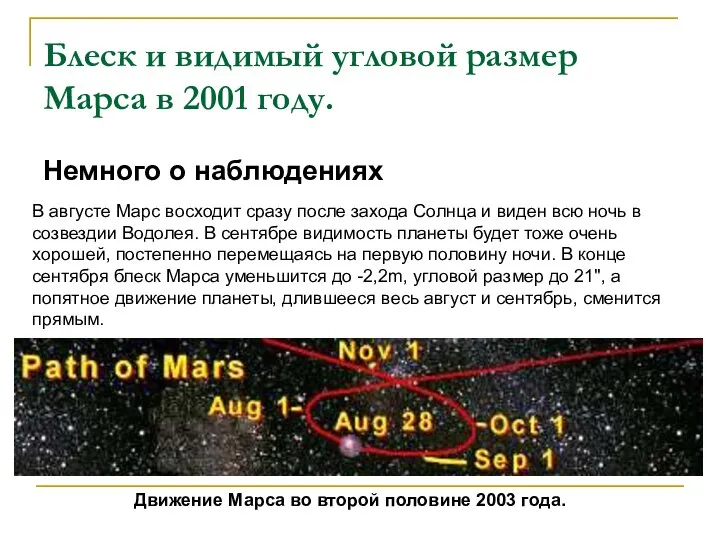 Блеск и видимый угловой размер Марса в 2001 году.

Немного о наблюдениях

В августе Марс восходит сразу после захода Солнца и виден всю ночь в созвездии Водолея. В сентябре видимость планеты будет тоже очень хорошей, постепенно перемещаясь на первую половину ночи. В конце сентября блеск Марса уменьшится до -2,2m, угловой размер до 21", а попятное движение планеты, длившееся весь август и сентябрь, сменится прямым.

Path of Mars

Nov 1

Aug 1-

Aug 28

-Oct 1

Sep 1

Движение Марса во второй половине 2003 года.